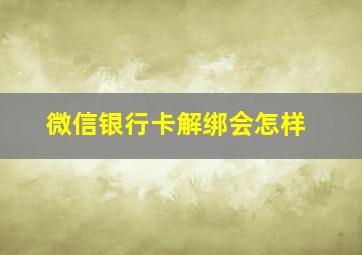 微信银行卡解绑会怎样